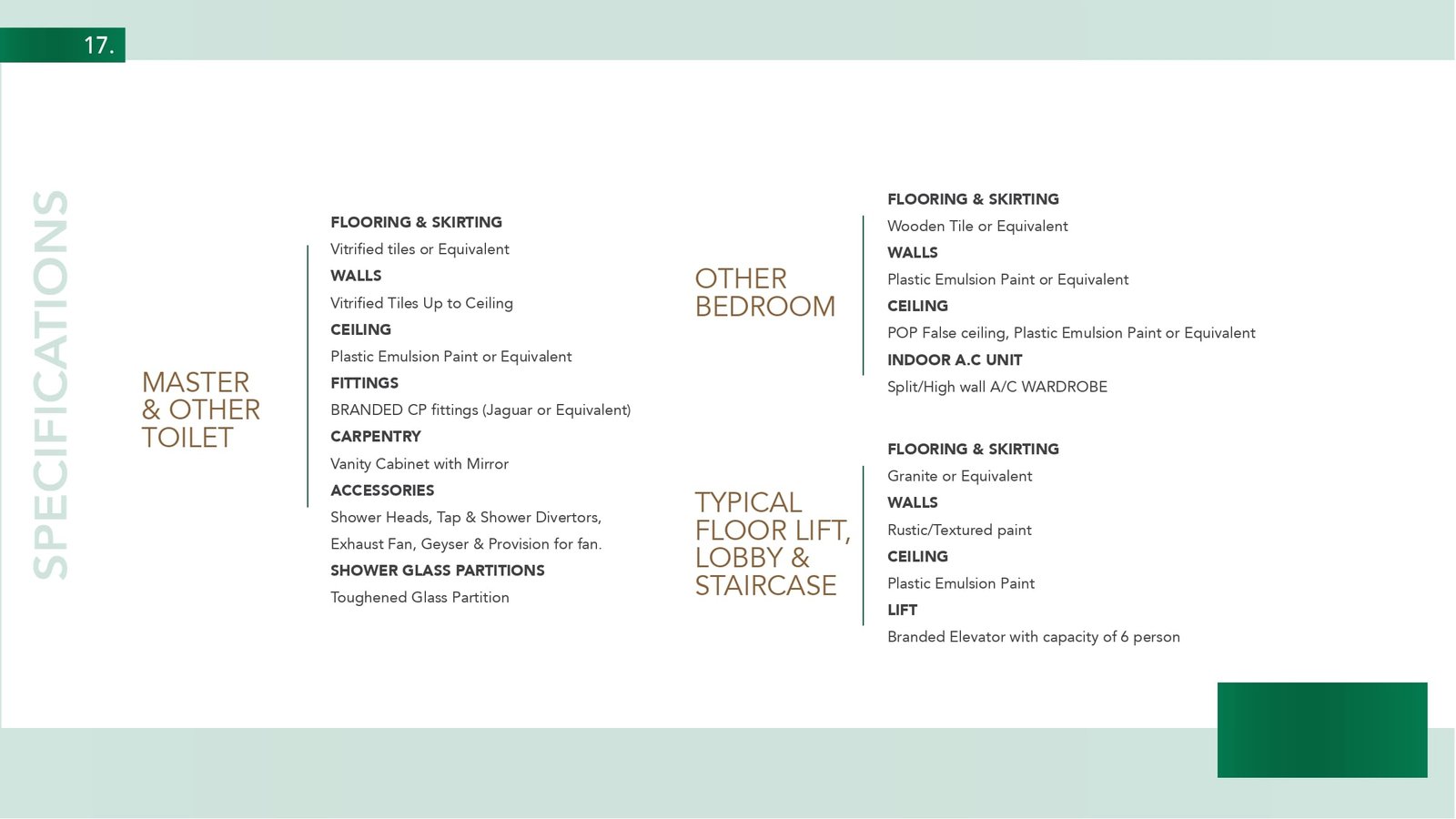 17.

SPECIFICATIONS

MASTER & OTHER TOILET

FLOORING & SKIRTING
Vitrified tiles or Equivalent
WALLS
Vitrified Tiles Up to Ceiling
CEILING
Plastic Emulsion Paint or Equivalent
FITTINGS
BRANDED CP fittings (Jaguar or Equivalent)
CARPENTRY
Vanity Cabinet with Mirror
ACCESSORIES
Shower Heads, Tap & Shower Divertors, Exhaust Fan, Geyser & Provision for fan.
SHOWER GLASS PARTITIONS
Toughened Glass Partition

OTHER BEDROOM

FLOORING & SKIRTING
Wooden Tile or Equivalent
WALLS
Plastic Emulsion Paint or Equivalent
CEILING
POP False ceiling, Plastic Emulsion Paint or Equivalent
INDOOR A.C UNIT
Split/High wall A/C WARDROBE

TYPICAL FLOOR LIFT, LOBBY & STAIRCASE

FLOORING & SKIRTING
Granite or Equivalent
WALLS
Rustic/Textured paint
CEILING
Plastic Emulsion Paint
LIFT
Branded Elevator with capacity of 6 person